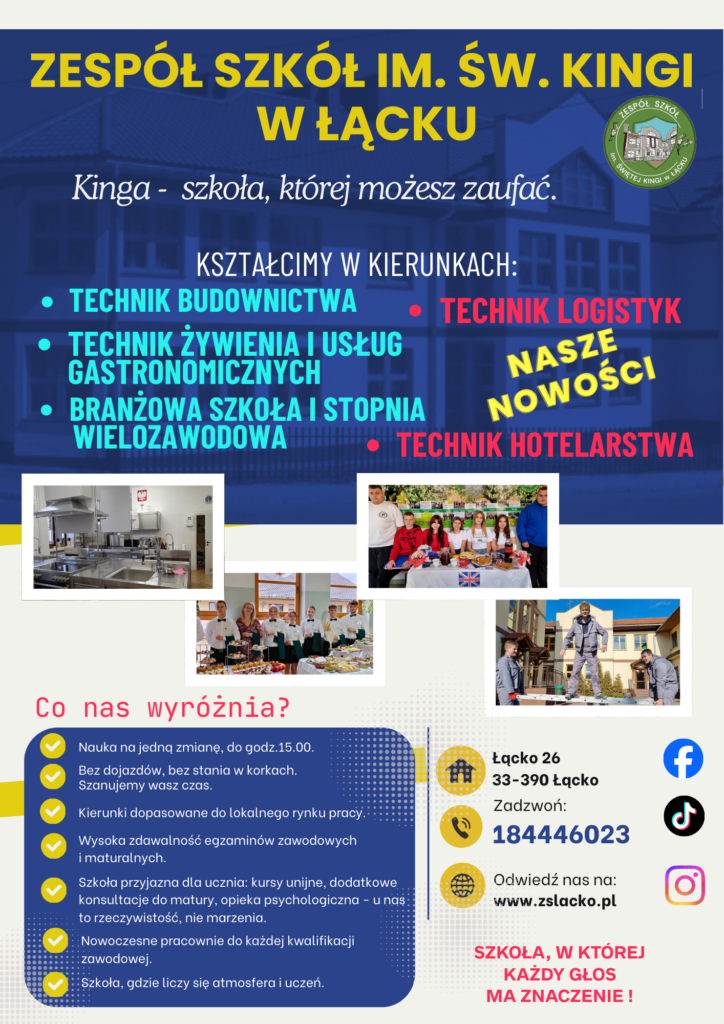 ZESPÓŁ SZKÓŁ IM. ŚW. KINGI W ŁĄCKU

ZESPÓŁ SZKÓŁ im. ŚWIĘTEJ KINGI w ŁĄCKU

Kinga - szkoła, której możesz zaufać.

KSZTAŁCIMY W KIERUNKACH:

• TECHNIK BUDOWNICTWA
• TECHNIK ŻYWIENIA I USŁUG GASTRONOMICZNYCH
• BRANŻOWA SZKOŁA I STOPNIA WIELOZAWODOWA

• TECHNIK LOGISTYK

NASZE NOWOŚCI

• TECHNIK HOTELARSTWA

Co nas wyróżnia?

Nauka na jedną zmianę, do godz.15.00.

Bez dojazdów, bez stania w korkach. Szanujemy wasz czas.

Kierunki dopasowane do lokalnego rynku pracy.

Wysoka zdawalność egzaminów zawodowych i maturalnych.

Szkoła przyjazna dla ucznia: kursy unijne, dodatkowe konsultacje do matury, opieka psychologiczna - u nas to rzeczywistość, nie marzenia.

Nowoczesne pracownie do każdej kwalifikacji zawodowej.

Szkoła, gdzie liczy się atmosfera i uczeń.

Łącko 26
33-390 Łącko

Zadzwoń:
184446023

Odwiedź nas na:
www.zslacko.pl

SZKOŁA, W KTÓREJ KAŻDY GŁOS MA ZNACZENIE !